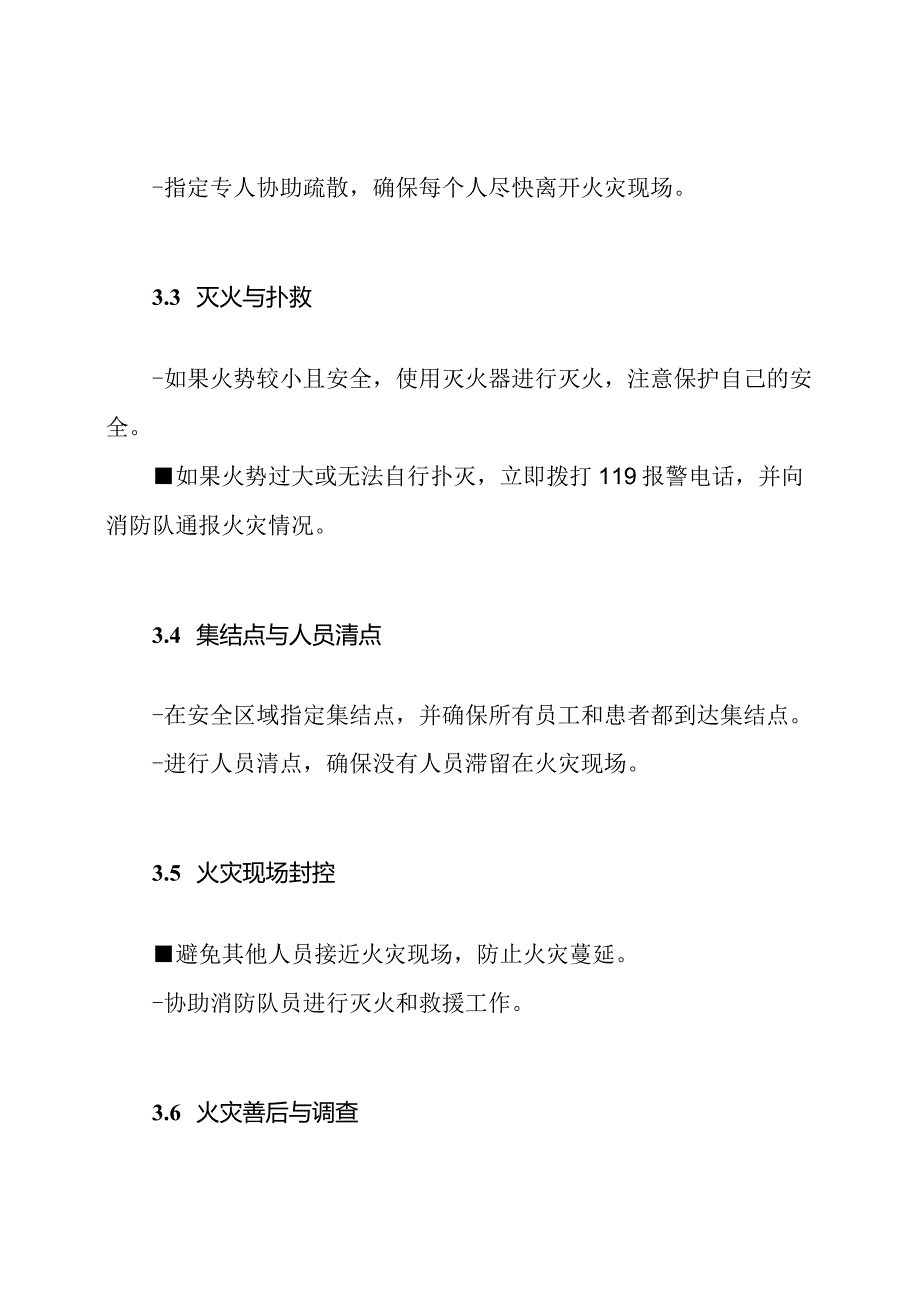 -指定专人协助疏散，确保每个人尽快离开火灾现场。

3.3 灭火与扑救

-如果火势较小且安全，使用灭火器进行灭火，注意保护自己的安全。

■如果火势过大或无法自行扑灭，立即拨打119报警电话，并向消防队通报火灾情况。

3.4 集结点与人员清点

-在安全区域指定集结点，并确保所有员工和患者都到达集结点。

-进行人员清点，确保没有人员滞留在火灾现场。

3.5 火灾现场封控

■避免其他人员接近火灾现场，防止火灾蔓延。

-协助消防队员进行灭火和救援工作。

3.6 火灾善后与调查